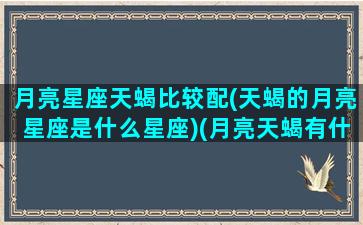 月亮星座天蝎比较配(天蝎的月亮星座是什么星座)(月亮天蝎有什